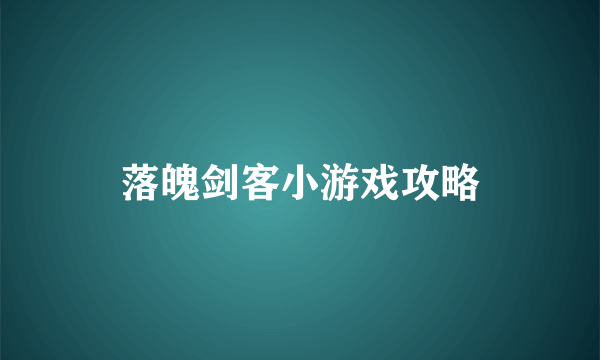 落魄剑客小游戏攻略